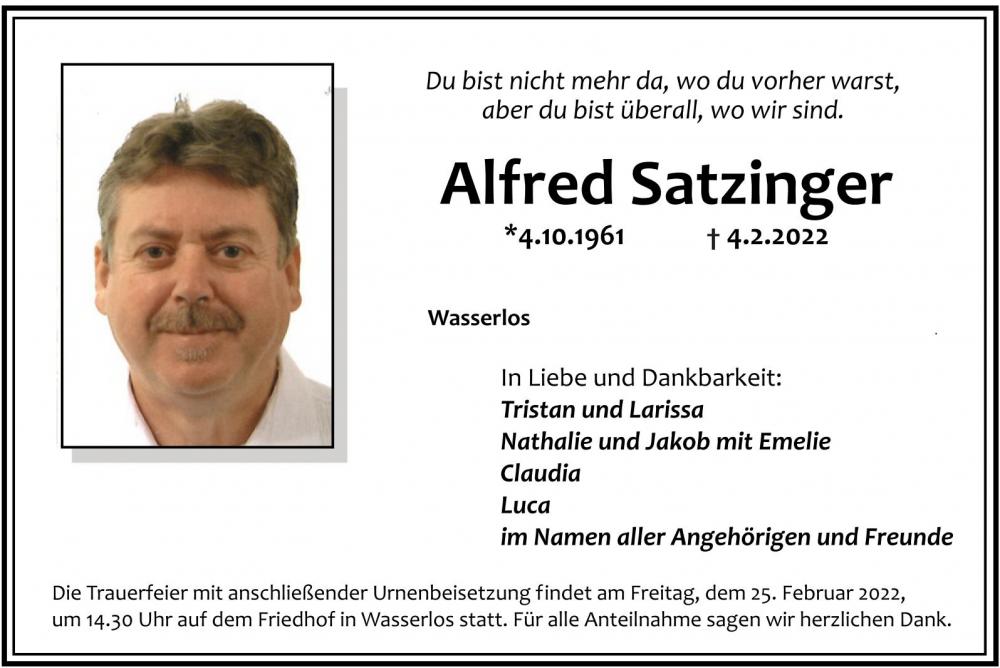 Du bist nicht mehr da, wo du vorher warst,
aber du bist überall, wo wir sind.

Alfred Satzinger

*4.10.1961 † 4.2.2022

Wasserlos

In Liebe und Dankbarkeit:
Tristan und Larissa
Nathalie und Jakob mit Emelie
Claudia
Luca
im Namen aller Angehörigen und Freunde

Die Trauerfeier mit anschließender Urnenbeisetzung findet am Freitag, dem 25. Februar 2022, um 14.30 Uhr auf dem Friedhof in Wasserlos statt. Für alle Anteilnahme sagen wir herzlichen Dank.